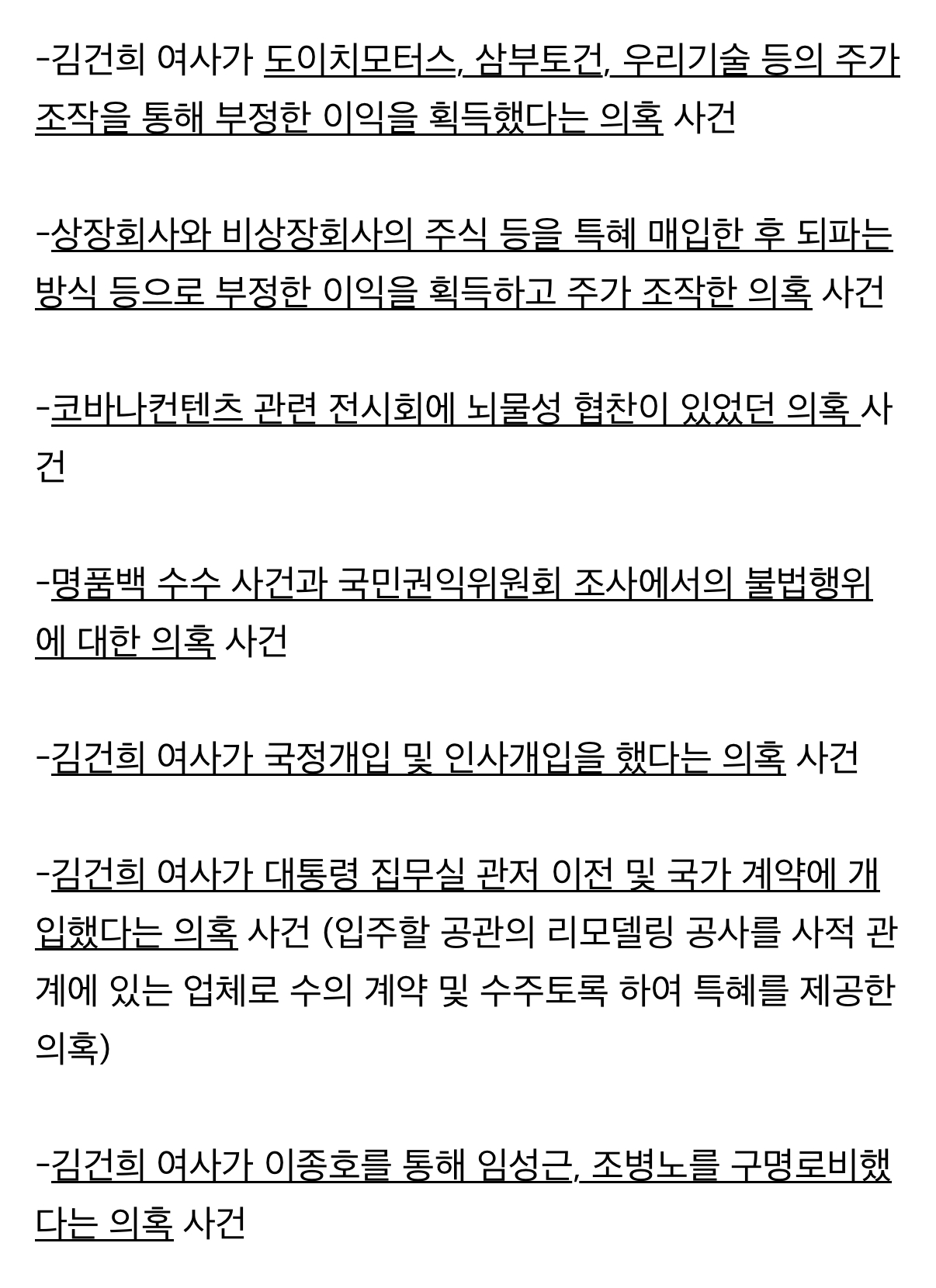 -김건희 여사가 도이치모터스, 삼부토건, 우리기술 등의 주가 조작을 통해 부정한 이익을 획득했다는 의혹 사건

-상장회사와 비상장회사의 주식 등을 특혜 매입한 후 되파는 방식 등으로 부정한 이익을 획득하고 주가 조작한 의혹 사건

-코바나컨텐츠 관련 전시회에 뇌물성 협찬이 있었던 의혹 사건

-명품백 수수 사건과 국민권익위원회 조사에서의 불법행위에 대한 의혹 사건

-김건희 여사가 국정개입 및 인사개입을 했다는 의혹 사건

-김건희 여사가 대통령 집무실 관저 이전 및 국가 계약에 개입했다는 의혹 사건 (입주할 공관의 리모델링 공사를 사적 관계에 있는 업체로 수의 계약 및 수주토록 하여 특혜를 제공한 의혹)

-김건희 여사가 이종호를 통해 임성근, 조병노를 구명로비했다는 의혹 사건